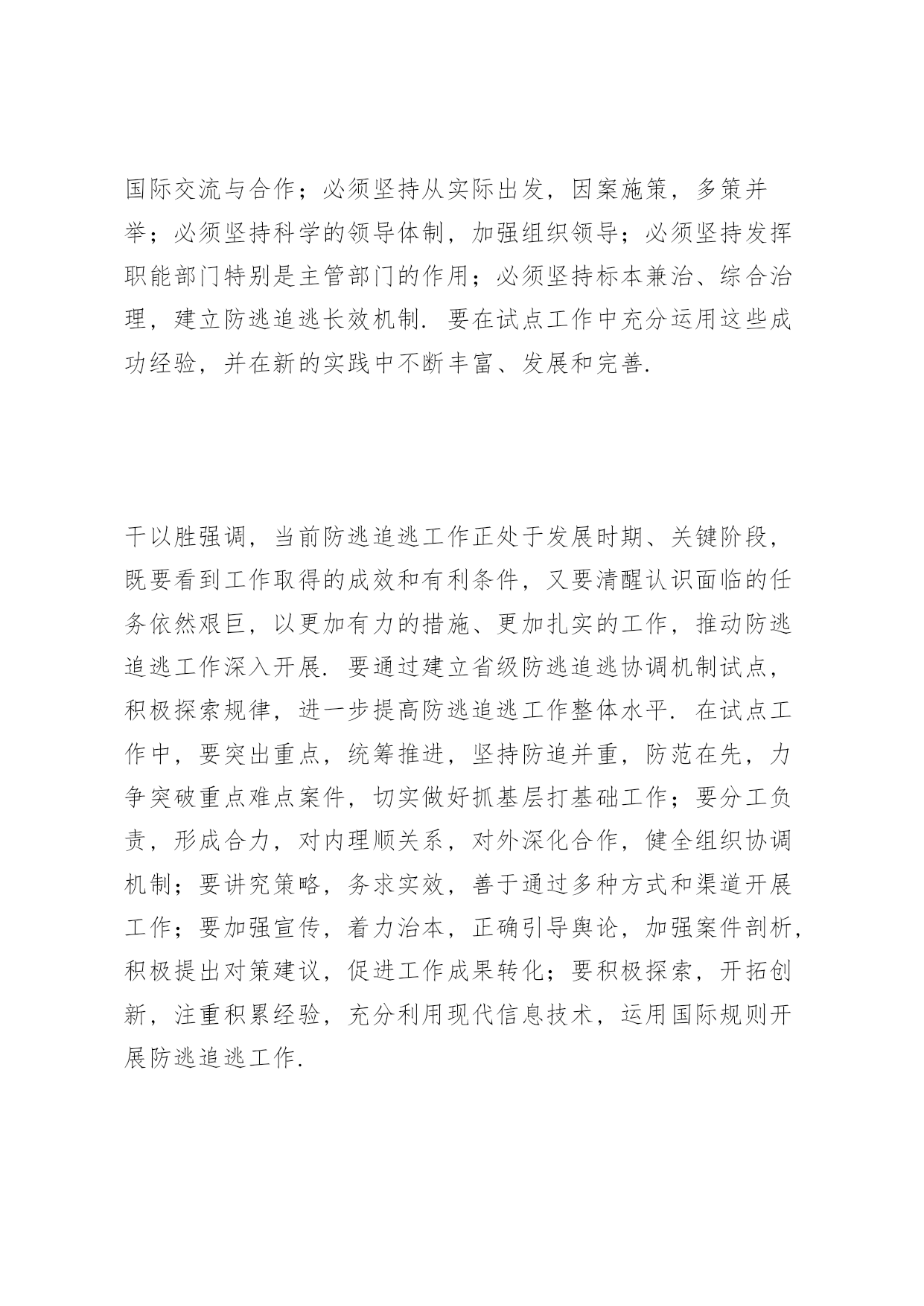 国际交流与合作；必须坚持从实际出发，因案施策，多策并举；必须坚持科学的领导体制，加强组织领导；必须坚持发挥职能部门特别是主管部门的作用；必须坚持标本兼治、综合治理，建立防逃追逃长效机制．要在试点工作中充分运用这些成功经验，并在新的实践中不断丰富、发展和完善．

干以胜强调，当前防逃追逃工作正处于发展时期、关键阶段，既要看到工作取得的成效和有利条件，又要清醒认识面临的任务依然艰巨，以更加有力的措施、更加扎实的工作，推动防逃追逃工作深入开展．要通过建立省级防逃追逃协调机制试点，积极探索规律，进一步提高防逃追逃工作整体水平．在试点工作中，要突出重点，统筹推进，坚持防追并重，防范在先，力争突破重点难点案件，切实做好抓基层打基础工作；要分工负责，形成合力，对内理顺关系，对外深化合作，健全组织协调机制；要讲究策略，务求实效，善于通过多种方式和渠道开展工作；要加强宣传，着力治本，正确引导舆论，加强案件剖析，积极提出对策建议，促进工作成果转化；要积极探索，开拓创新，注重积累经验，充分利用现代信息技术，运用国际规则开展防逃追逃工作．